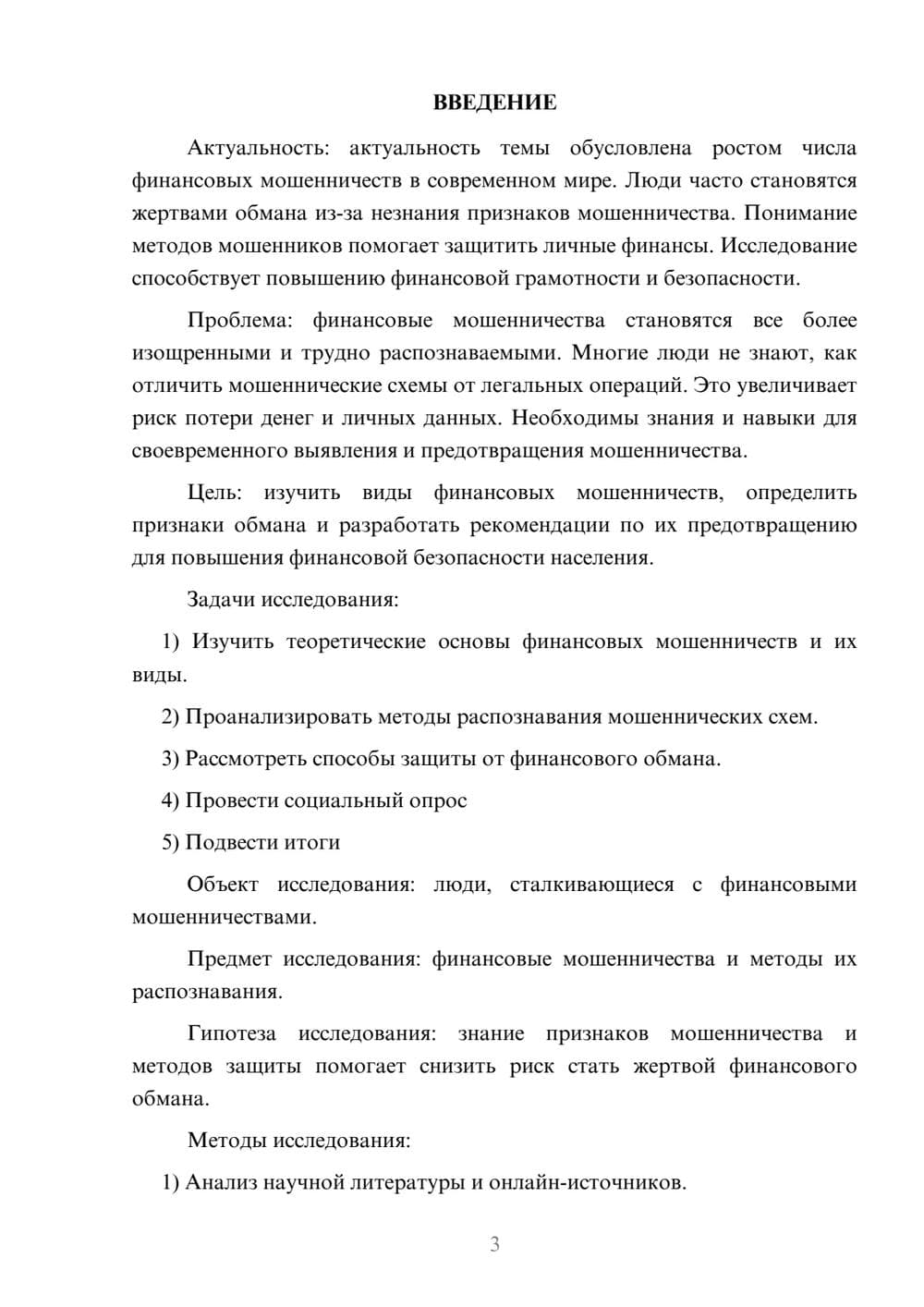 ВВЕДЕНИЕ

Актуальность: актуальность темы обусловлена ростом числа финансовых мошенничеств в современном мире. Люди часто становятся жертвами обмана из-за незнания признаков мошенничества. Понимание методов мошенников помогает защитить личные финансы. Исследование способствует повышению финансовой грамотности и безопасности.

Проблема: финансовые мошенничества становятся все более изощренными и трудно распознаваемыми. Многие люди не знают, как отличить мошеннические схемы от легальных операций. Это увеличивает риск потери денег и личных данных. Необходимы знания и навыки для своевременного выявления и предотвращения мошенничества.

Цель: изучить виды финансовых мошенничеств, определить признаки обмана и разработать рекомендации по их предотвращению для повышения финансовой безопасности населения.

Задачи исследования:

1) Изучить теоретические основы финансовых мошенничеств и их виды.

2) Проанализировать методы распознавания мошеннических схем.

3) Рассмотреть способы защиты от финансового обмана.

4) Провести социальный опрос

5) Подвести итоги

Объект исследования: люди, сталкивающиеся с финансовыми мошенничествами.

Предмет исследования: финансовые мошенничества и методы их распознавания.

Гипотеза исследования: знание признаков мошенничества и методов защиты помогает снизить риск стать жертвой финансового обмана.

Методы исследования:

1) Анализ научной литературы и онлайн-источников.

3